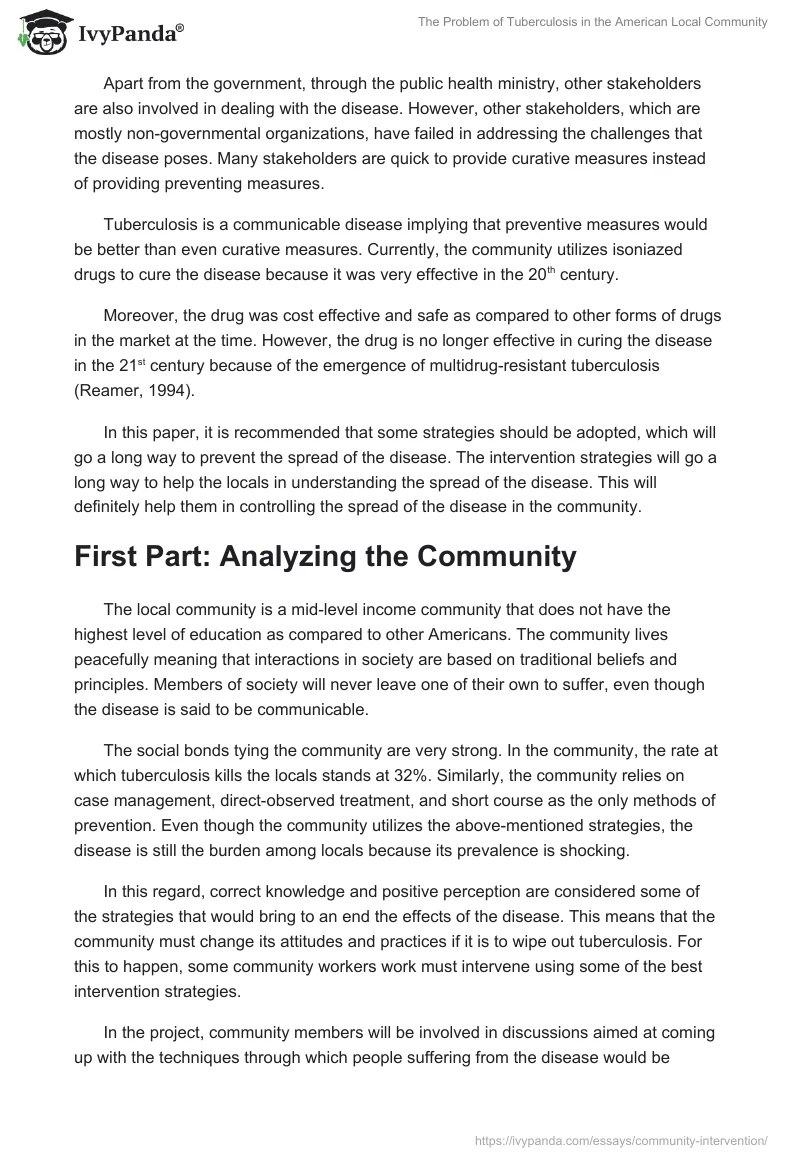 IvyPanda®

The Problem of Tuberculosis in the American Local Community

Apart from the government, through the public health ministry, other stakeholders are also involved in dealing with the disease. However, other stakeholders, which are mostly non-governmental organizations, have failed in addressing the challenges that the disease poses. Many stakeholders are quick to provide curative measures instead of providing preventing measures.

Tuberculosis is a communicable disease implying that preventive measures would be better than even curative measures. Currently, the community utilizes isoniazed drugs to cure the disease because it was very effective in the 20$^{th}$ century.

Moreover, the drug was cost effective and safe as compared to other forms of drugs in the market at the time. However, the drug is no longer effective in curing the disease in the 21$^{st}$ century because of the emergence of multidrug-resistant tuberculosis (Reamer, 1994).

In this paper, it is recommended that some strategies should be adopted, which will go a long way to prevent the spread of the disease. The intervention strategies will go a long way to help the locals in understanding the spread of the disease. This will definitely help them in controlling the spread of the disease in the community.

First Part: Analyzing the Community

The local community is a mid-level income community that does not have the highest level of education as compared to other Americans. The community lives peacefully meaning that interactions in society are based on traditional beliefs and principles. Members of society will never leave one of their own to suffer, even though the disease is said to be communicable.

The social bonds tying the community are very strong. In the community, the rate at which tuberculosis kills the locals stands at 32%. Similarly, the community relies on case management, direct-observed treatment, and short course as the only methods of prevention. Even though the community utilizes the above-mentioned strategies, the disease is still the burden among locals because its prevalence is shocking.

In this regard, correct knowledge and positive perception are considered some of the strategies that would bring to an end the effects of the disease. This means that the community must change its attitudes and practices if it is to wipe out tuberculosis. For this to happen, some community workers work must intervene using some of the best intervention strategies.

In the project, community members will be involved in discussions aimed at coming up with the techniques through which people suffering from the disease would be

https://ivypanda.com/essays/community-intervention/